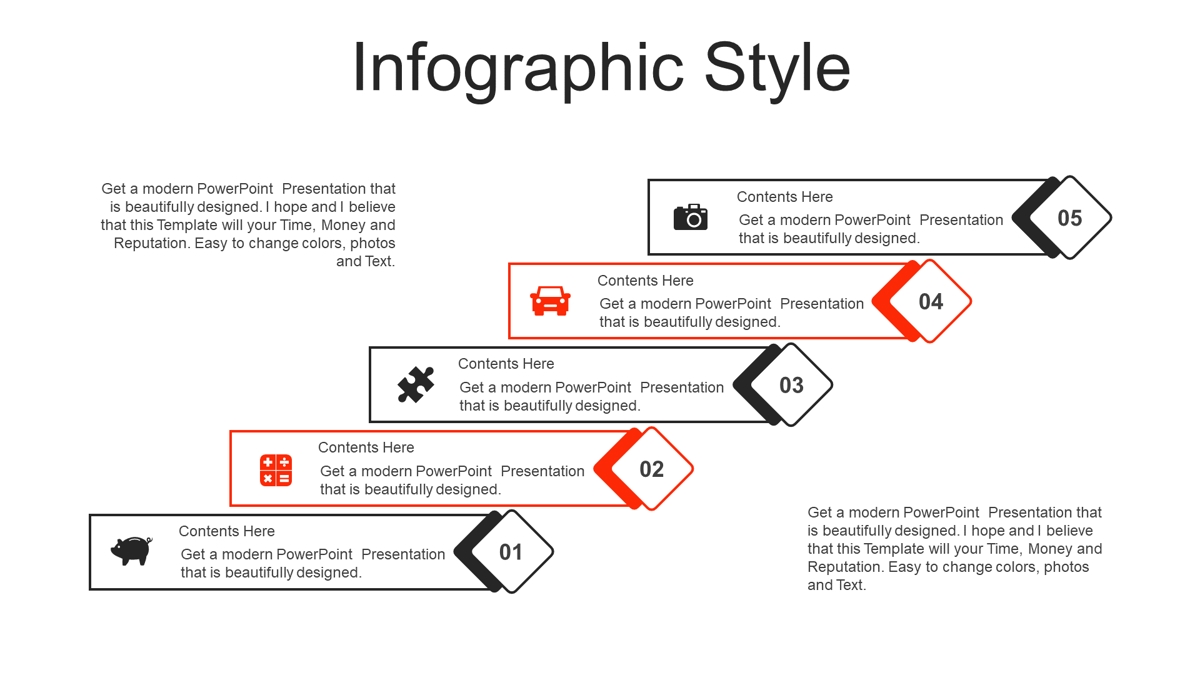 Infographic Style

Get a modern PowerPoint Presentation that is beautifully designed. I hope and I believe that this Template will your Time, Money and Reputation. Easy to change colors, photos and Text.

Contents Here
Get a modern PowerPoint Presentation that is beautifully designed.
05

Contents Here
Get a modern PowerPoint Presentation that is beautifully designed.
04

Contents Here
Get a modern PowerPoint Presentation that is beautifully designed.
03

Contents Here
Get a modern PowerPoint Presentation that is beautifully designed.
02

Contents Here
Get a modern PowerPoint Presentation that is beautifully designed.
01

Get a modern PowerPoint Presentation that is beautifully designed. I hope and I believe that this Template will your Time, Money and Reputation. Easy to change colors, photos and Text.